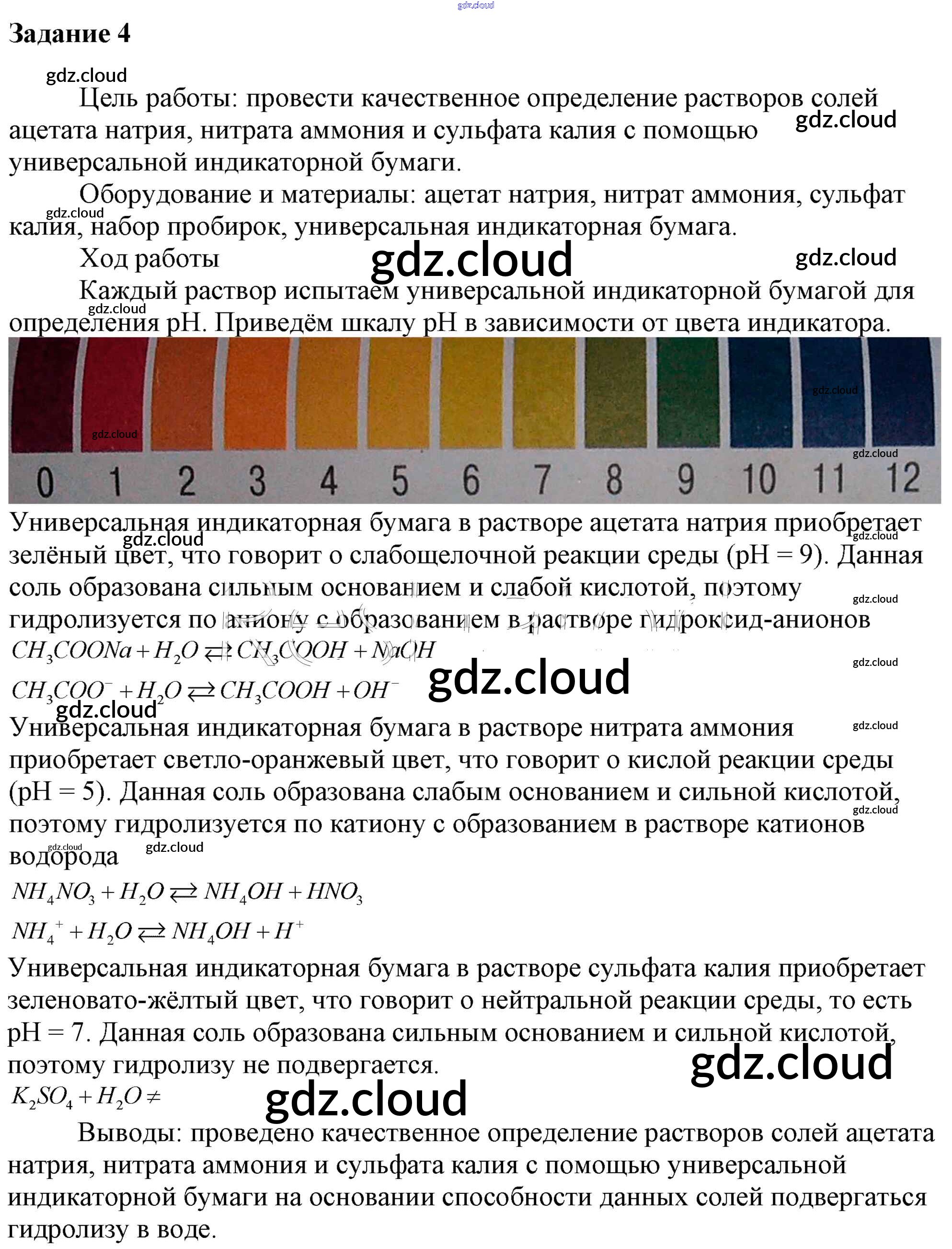 Задание 4

Цель работы: провести качественное определение растворов солей ацетата натрия, нитрата аммония и сульфата калия с помощью универсальной индикаторной бумаги.

Оборудование и материалы: ацетат натрия, нитрат аммония, сульфат калия, набор пробирок, универсальная индикаторная бумага.

Ход работы

Каждый раствор испытаем универсальной индикаторной бумагой для определения pH. Приведём шкалу pH в зависимости от цвета индикатора.

0 1 2 3 4 5 6 7 8 9 10 11 12

Универсальная индикаторная бумага в растворе ацетата натрия приобретает зелёный цвет, что говорит о слабощелочной реакции среды (pH = 9). Данная соль образована сильным основанием и слабой кислотой, поэтому гидролизуется по аниону с образованием в растворе гидроксид-анионов

$CH_3COONa + H_2O \rightleftarrows CH_3COOH + NaOH$

$CH_3COO^- + H_2O \rightleftarrows CH_3COOH + OH^-$

Универсальная индикаторная бумага в растворе нитрата аммония приобретает светло-оранжевый цвет, что говорит о кислой реакции среды (pH = 5). Данная соль образована слабым основанием и сильной кислотой, поэтому гидролизуется по катиону с образованием в растворе катионов водорода

$NH_4NO_3 + H_2O \rightleftarrows NH_4OH + HNO_3$

$NH_4^+ + H_2O \rightleftarrows NH_4OH + H^+$

Универсальная индикаторная бумага в растворе сульфата калия приобретает зеленовато-жёлтый цвет, что говорит о нейтральной реакции среды, то есть pH = 7. Данная соль образована сильным основанием и сильной кислотой, поэтому гидролизу не подвергается.

$K_2SO_4 + H_2O \neq$

Выводы: проведено качественное определение растворов солей ацетата натрия, нитрата аммония и сульфата калия с помощью универсальной индикаторной бумаги на основании способности данных солей подвергаться гидролизу в воде.

gdz.cloud